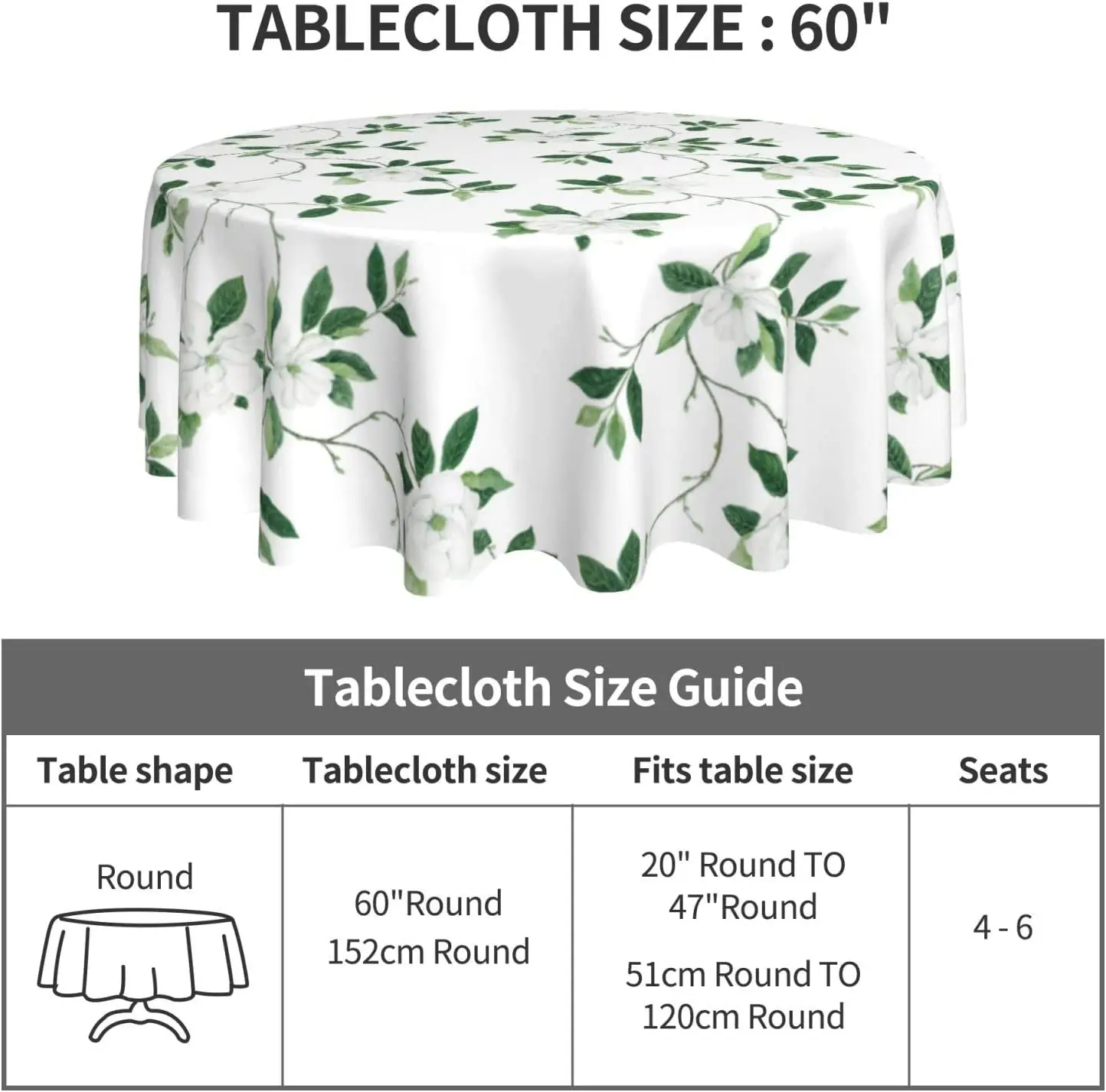 TABLECLOTH SIZE : 60"

Tablecloth Size Guide

| Table shape | Tablecloth size | Fits table size | Seats |
|---|---|---|---|
| Round | 60"Round 152cm Round | 20" Round TO 47"Round 51cm Round TO 120cm Round | 4 - 6 |